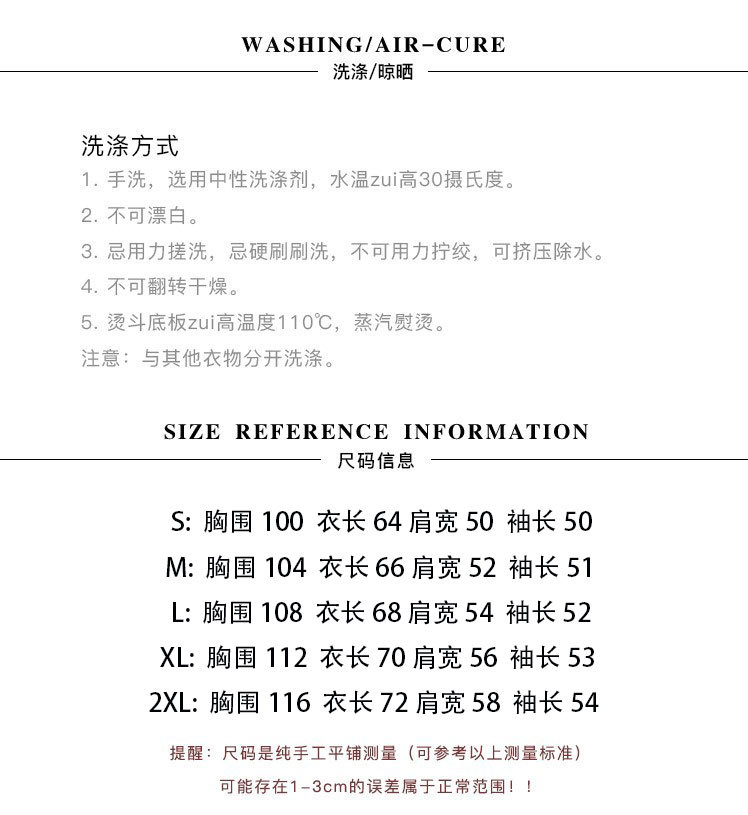 WASHING/AIR-CURE
洗涤/晾晒

洗涤方式
1. 手洗，选用中性洗涤剂，水温zui高30摄氏度。
2. 不可漂白。
3. 忌用力搓洗，忌硬刷刷洗，不可用力拧绞，可挤压除水。
4. 不可翻转干燥。
5. 烫斗底板zui高温度110℃，蒸汽熨烫。
注意：与其他衣物分开洗涤。

SIZE REFERENCE INFORMATION
尺码信息

S: 胸围 100 衣长 64 肩宽 50 袖长 50
M: 胸围 104 衣长 66 肩宽 52 袖长 51
L: 胸围 108 衣长 68 肩宽 54 袖长 52
XL: 胸围 112 衣长 70 肩宽 56 袖长 53
2XL: 胸围 116 衣长 72 肩宽 58 袖长 54

提醒：尺码是纯手工平铺测量（可参考以上测量标准）
可能存在1-3cm的误差属于正常范围！！